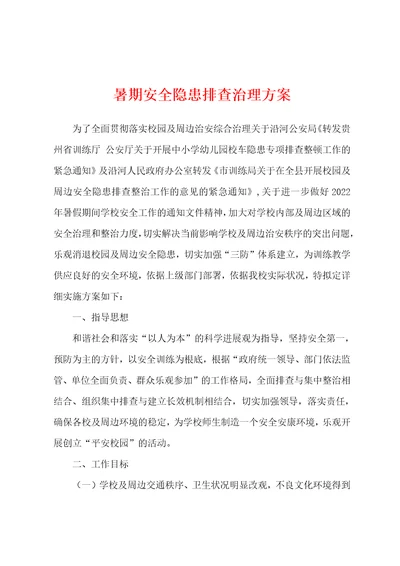 暑期安全隐患排查治理方案

为了全面贯彻落实校园及周边治安综合治理关于沿河公安局《转发贵州省训练厅 公安厅关于开展中小学幼儿园校车隐患专项排查整顿工作的紧急通知》及沿河人民政府办公室转发《市训练局关于在全县开展校园及周边安全隐患排查整治工作的意见的紧急通知》，关于进一步做好 2022 年暑假期间学校安全工作的通知文件精神，加大对学校内部及周边区域的安全治理和整治力度，切实解决当前影响学校及周边治安秩序的突出问题，乐观消退校园及周边安全隐患，切实加强“三防”体系建立，为训练教学供应良好的安全环境，依据上级部门部署，依据我校实际状况，特拟定详细实施方案如下：

一、指导思想

和谐社会和落实“以人为本”的科学进展观为指导，坚持安全第一，预防为主的方针，以安全训练为根底，根据“政府统一领导、部门依法监管、单位全面负责、群众乐观参加”的工作格局，全面排查与集中整治相结合、组织集中排查与建立长效机制相结合，切实加强领导，落实责任，确保各校及周边环境的稳定，为学校师生制造一个安全安康环境，乐观开展创立“平安校园”的活动。

二、工作目标

（一）学校及周边交通秩序、卫生状况明显改观，不良文化环境得到